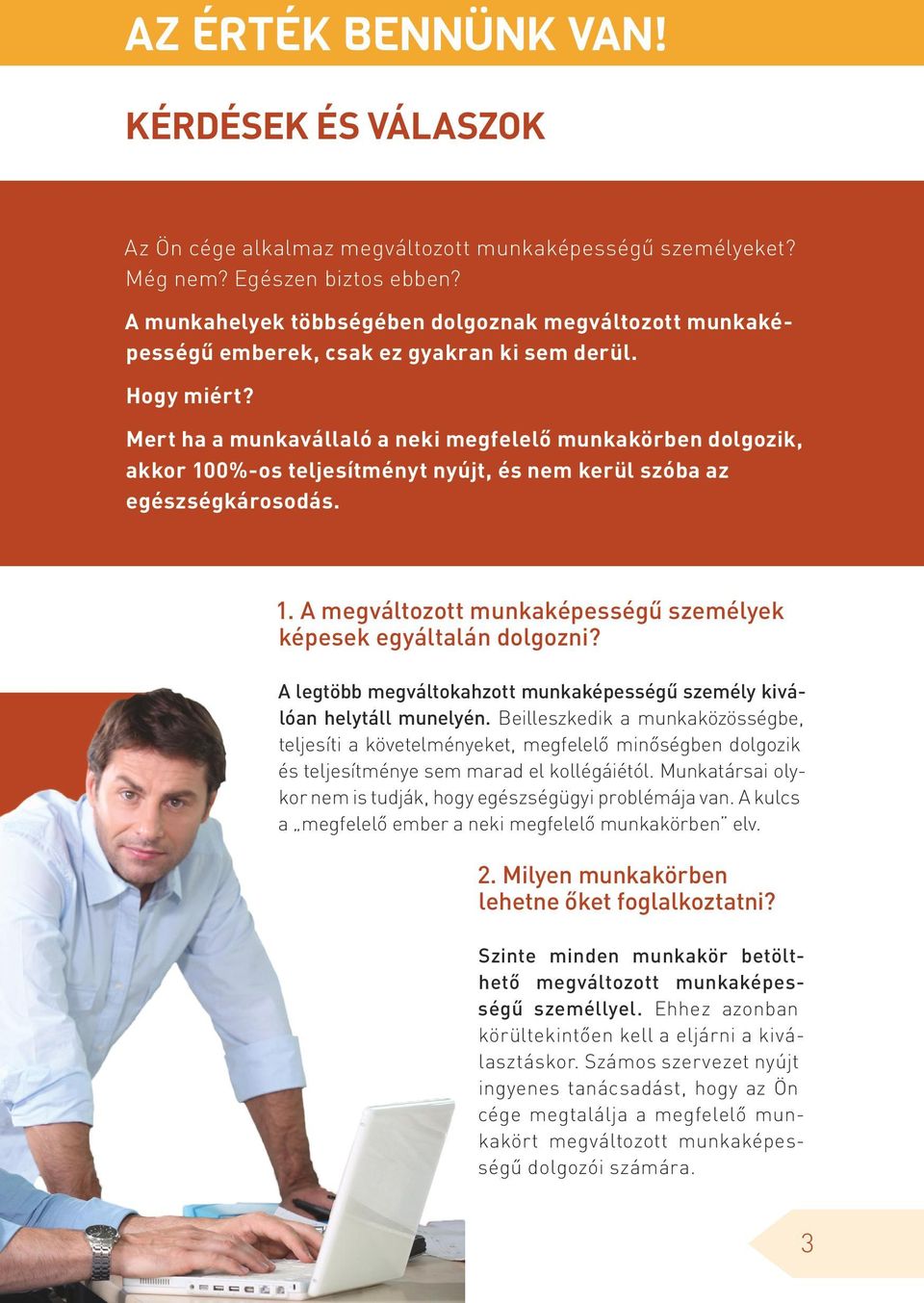 AZ ÉRTÉK BENNÜNK VAN!

KÉRDÉSEK ÉS VÁLASZOK

Az Ön cége alkalmaz megváltozott munkaképességű személyeket? Még nem? Egészen biztos ebben?

A munkahelyek többségében dolgoznak megváltozott munkaképességű emberek, csak ez gyakran ki sem derül.

Hogy miért?

Mert ha a munkavállaló a neki megfelelő munkakörben dolgozik, akkor 100%-os teljesítményt nyújt, és nem kerül szóba az egészségkárosodás.

1. A megváltozott munkaképességű személyek képesek egyáltalán dolgozni?

A legtöbb megváltokahzott munkaképességű személy kiválóan helytáll munelyén. Beilleszkedik a munkaközösségbe, teljesíti a követelményeket, megfelelő minőségben dolgozik és teljesítménye sem marad el kollégáiétól. Munkatársai olykor nem is tudják, hogy egészségügyi problémája van. A kulcs a „megfelelő ember a neki megfelelő munkakörben" elv.

2. Milyen munkakörben lehetne őket foglalkoztatni?

Szinte minden munkakör betölthető megváltozott munkaképességű személlyel. Ehhez azonban körültekintően kell a eljárni a kiválasztáskor. Számos szervezet nyújt ingyenes tanácsadást, hogy az Ön cége megtalálja a megfelelő munkakört megváltozott munkaképességű dolgozói számára.

3